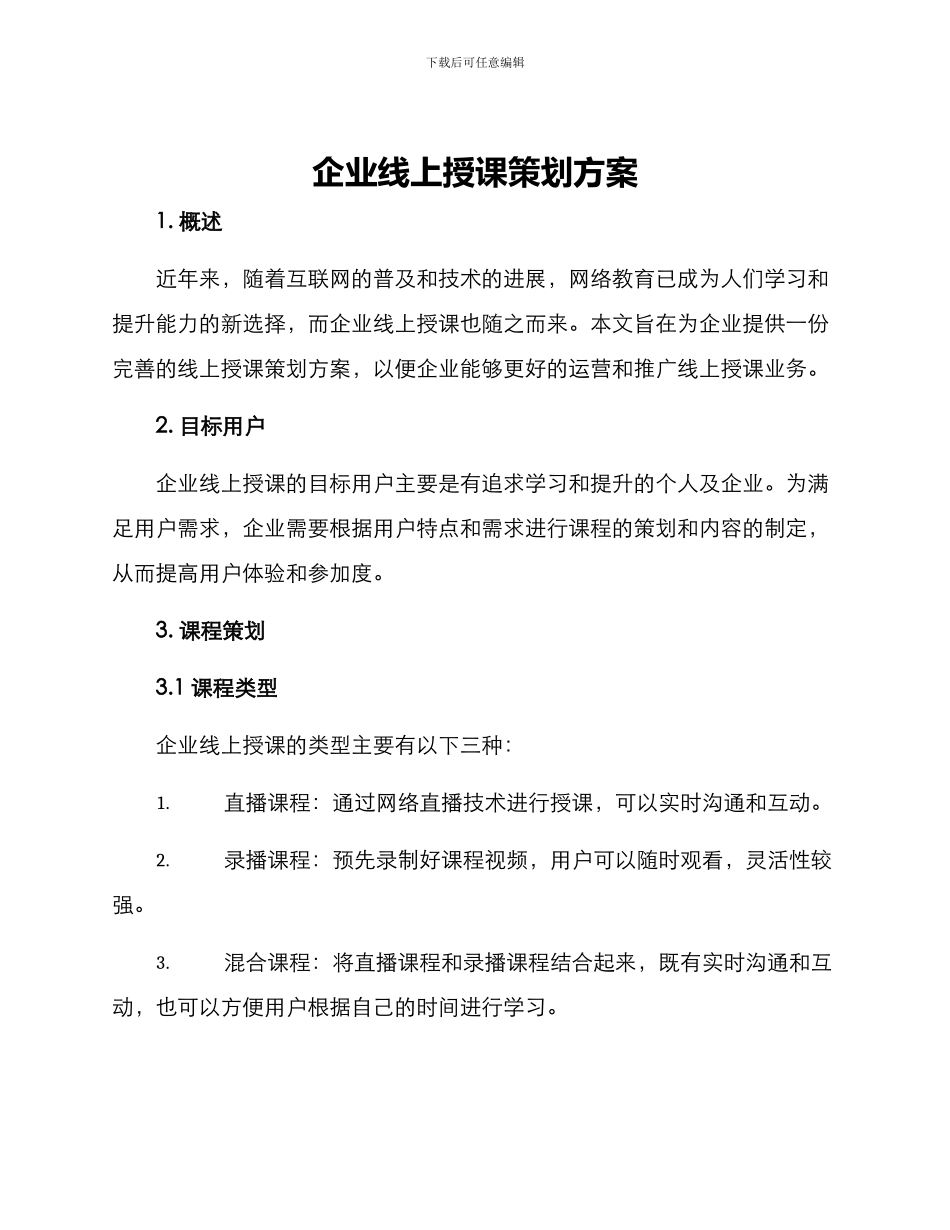 下载后可任意编辑

企业线上授课策划方案

1. 概述

近年来，随着互联网的普及和技术的进展，网络教育已成为人们学习和提升能力的新选择，而企业线上授课也随之而来。本文旨在为企业提供一份完善的线上授课策划方案，以便企业能够更好的运营和推广线上授课业务。

2. 目标用户

企业线上授课的目标用户主要是有追求学习和提升的个人及企业。为满足用户需求，企业需要根据用户特点和需求进行课程的策划和内容的制定，从而提高用户体验和参加度。

3. 课程策划

3.1 课程类型

企业线上授课的类型主要有以下三种：

1. 直播课程：通过网络直播技术进行授课，可以实时沟通和互动。

2. 录播课程：预先录制好课程视频，用户可以随时观看，灵活性较强。

3. 混合课程：将直播课程和录播课程结合起来，既有实时沟通和互动，也可以方便用户根据自己的时间进行学习。